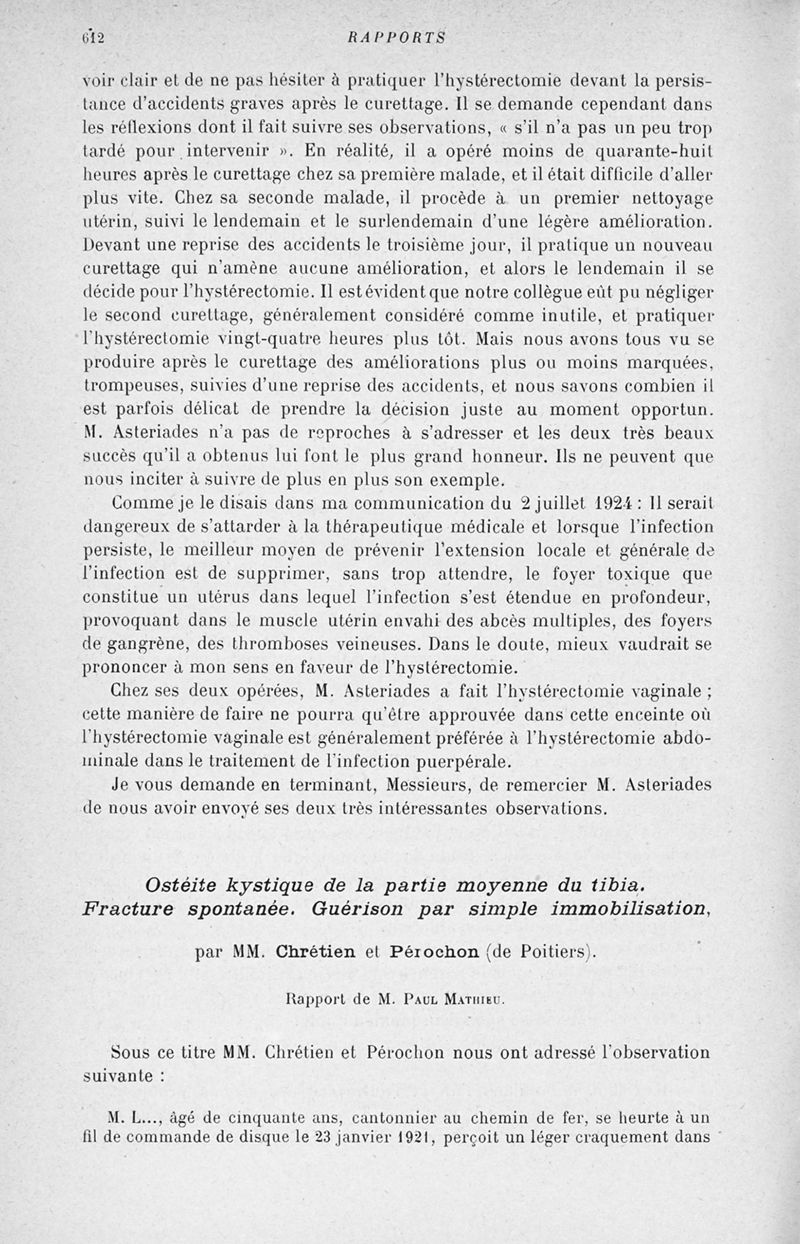 612 RAPPORTS

voir clair et de ne pas hésiter à pratiquer l'hystérectomie devant la persistance d'accidents graves après le curettage. Il se demande cependant dans les réflexions dont il fait suivre ses observations, « s'il n'a pas un peu trop tardé pour intervenir ». En réalité, il a opéré moins de quarante-huit heures après le curettage chez sa première malade, et il était difficile d'aller plus vite. Chez sa seconde malade, il procède à un premier nettoyage utérin, suivi le lendemain et le surlendemain d'une légère amélioration. Devant une reprise des accidents le troisième jour, il pratique un nouveau curettage qui n'amène aucune amélioration, et alors le lendemain il se décide pour l'hystérectomie. Il est évident que notre collègue eût pu négliger le second curettage, généralement considéré comme inutile, et pratiquer l'hystérectomie vingt-quatre heures plus tôt. Mais nous avons tous vu se produire après le curettage des améliorations plus ou moins marquées, trompeuses, suivies d'une reprise des accidents, et nous savons combien il est parfois délicat de prendre la décision juste au moment opportun. M. Asteriades n'a pas de reproches à s'adresser et les deux très beaux succès qu'il a obtenus lui font le plus grand honneur. Ils ne peuvent que nous inciter à suivre de plus en plus son exemple.

Comme je le disais dans ma communication du 2 juillet 1924 : Il serait dangereux de s'attarder à la thérapeutique médicale et lorsque l'infection persiste, le meilleur moyen de prévenir l'extension locale et générale de l'infection est de supprimer, sans trop attendre, le foyer toxique que constitue un utérus dans lequel l'infection s'est étendue en profondeur, provoquant dans le muscle utérin envahi des abcès multiples, des foyers de gangrène, des thromboses veineuses. Dans le doute, mieux vaudrait se prononcer à mon sens en faveur de l'hystérectomie.

Chez ses deux opérées, M. Asteriades a fait l'hystérectomie vaginale ; cette manière de faire ne pourra qu'être approuvée dans cette enceinte où l'hystérectomie vaginale est généralement préférée à l'hystérectomie abdominale dans le traitement de l'infection puerpérale.

Je vous demande en terminant, Messieurs, de remercier M. Asteriades de nous avoir envoyé ses deux très intéressantes observations.

Ostéite kystique de la partie moyenne du tibia. Fracture spontanée. Guérison par simple immobilisation,

par MM. Chrétien et Pérochon (de Poitiers).

Rapport de M. Paul Mathieu.

Sous ce titre MM. Chrétien et Pérochon nous ont adressé l'observation suivante :

M. L..., âgé de cinquante ans, cantonnier au chemin de fer, se heurte à un fil de commande de disque le 23 janvier 1921, perçoit un léger craquement dans